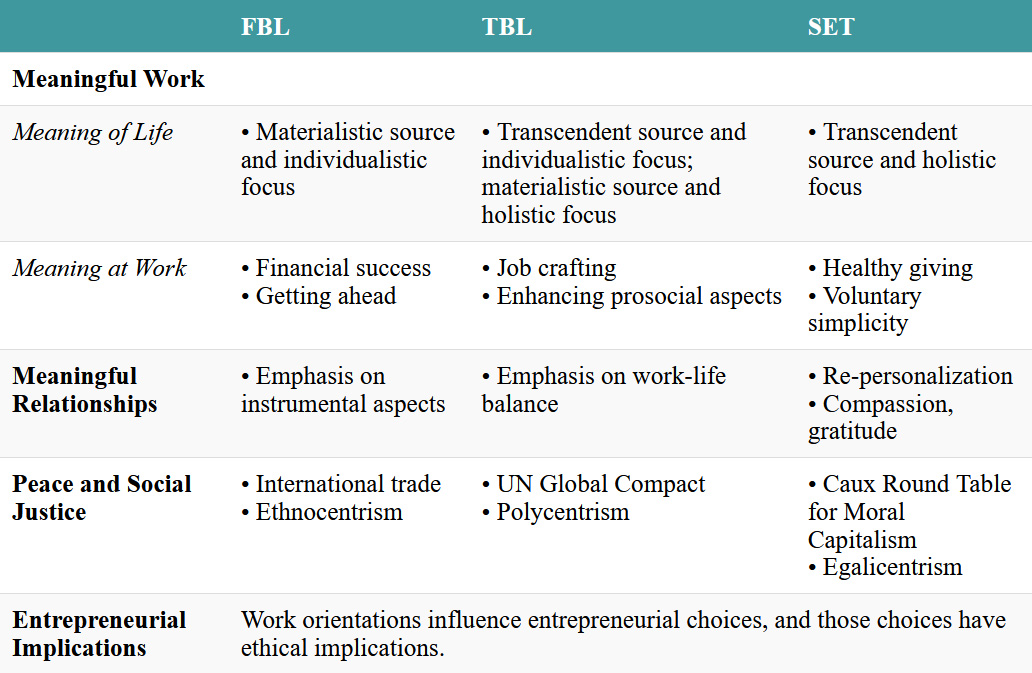 |  | FBL | TBL | SET |
|---|---|---|---|
| Meaningful Work |  |  |  |
| Meaning of Life | • Materialistic source and individualistic focus | • Transcendent source and individualistic focus; materialistic source and holistic focus | • Transcendent source and holistic focus |
| Meaning at Work | • Financial success • Getting ahead | • Job crafting • Enhancing prosocial aspects | • Healthy giving • Voluntary simplicity |
| Meaningful Relationships | • Emphasis on instrumental aspects | • Emphasis on work-life balance | • Re-personalization • Compassion, gratitude |
| Peace and Social Justice | • International trade • Ethnocentrism | • UN Global Compact • Polycentrism | • Caux Round Table for Moral Capitalism • Egalicentrism |
| Entrepreneurial Implications | Work orientations influence entrepreneurial choices, and those choices have ethical implications. |  |  |